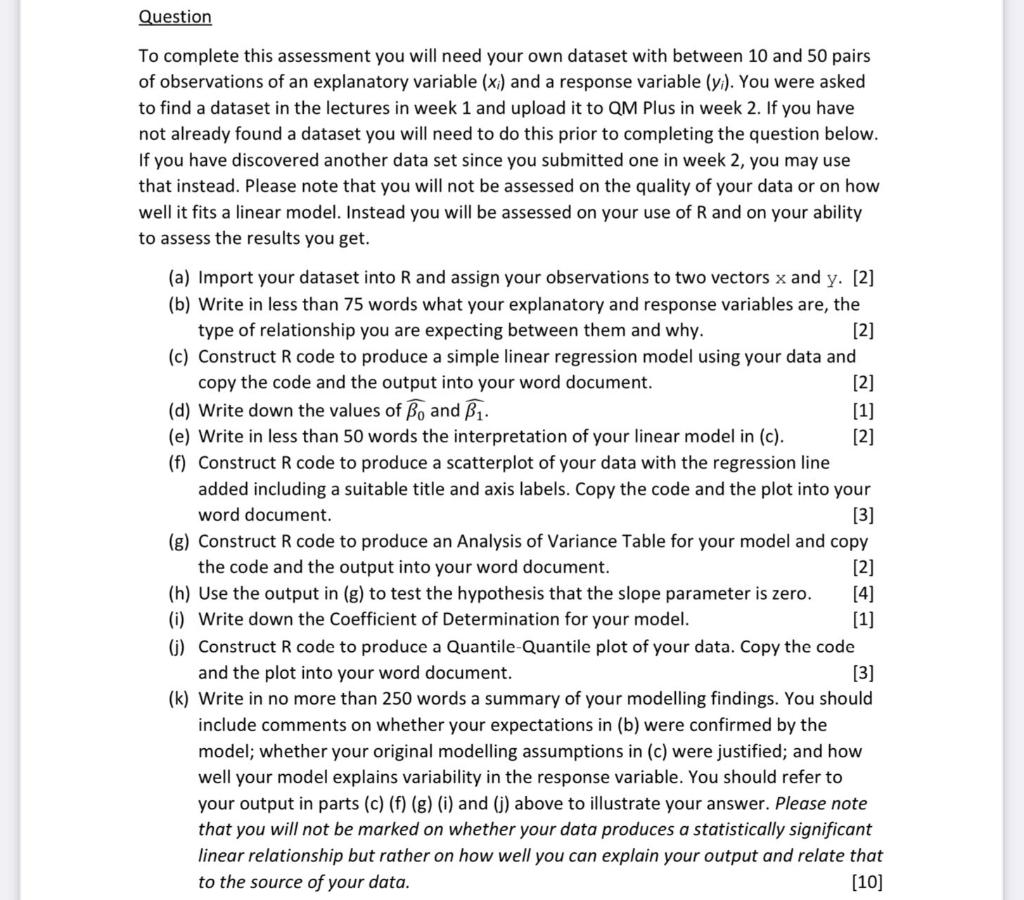 Question

To complete this assessment you will need your own dataset with between 10 and 50 pairs of observations of an explanatory variable ($x_i$) and a response variable ($y_i$). You were asked to find a dataset in the lectures in week 1 and upload it to QM Plus in week 2. If you have not already found a dataset you will need to do this prior to completing the question below. If you have discovered another data set since you submitted one in week 2, you may use that instead. Please note that you will not be assessed on the quality of your data or on how well it fits a linear model. Instead you will be assessed on your use of R and on your ability to assess the results you get.

(a) Import your dataset into R and assign your observations to two vectors x and y. [2]
(b) Write in less than 75 words what your explanatory and response variables are, the type of relationship you are expecting between them and why. [2]
(c) Construct R code to produce a simple linear regression model using your data and copy the code and the output into your word document. [2]
(d) Write down the values of $\widehat{\beta_0}$ and $\widehat{\beta_1}$. [1]
(e) Write in less than 50 words the interpretation of your linear model in (c). [2]
(f) Construct R code to produce a scatterplot of your data with the regression line added including a suitable title and axis labels. Copy the code and the plot into your word document. [3]
(g) Construct R code to produce an Analysis of Variance Table for your model and copy the code and the output into your word document. [2]
(h) Use the output in (g) to test the hypothesis that the slope parameter is zero. [4]
(i) Write down the Coefficient of Determination for your model. [1]
(j) Construct R code to produce a Quantile-Quantile plot of your data. Copy the code and the plot into your word document. [3]
(k) Write in no more than 250 words a summary of your modelling findings. You should include comments on whether your expectations in (b) were confirmed by the model; whether your original modelling assumptions in (c) were justified; and how well your model explains variability in the response variable. You should refer to your output in parts (c) (f) (g) (i) and (j) above to illustrate your answer. Please note that you will not be marked on whether your data produces a statistically significant linear relationship but rather on how well you can explain your output and relate that to the source of your data. [10]